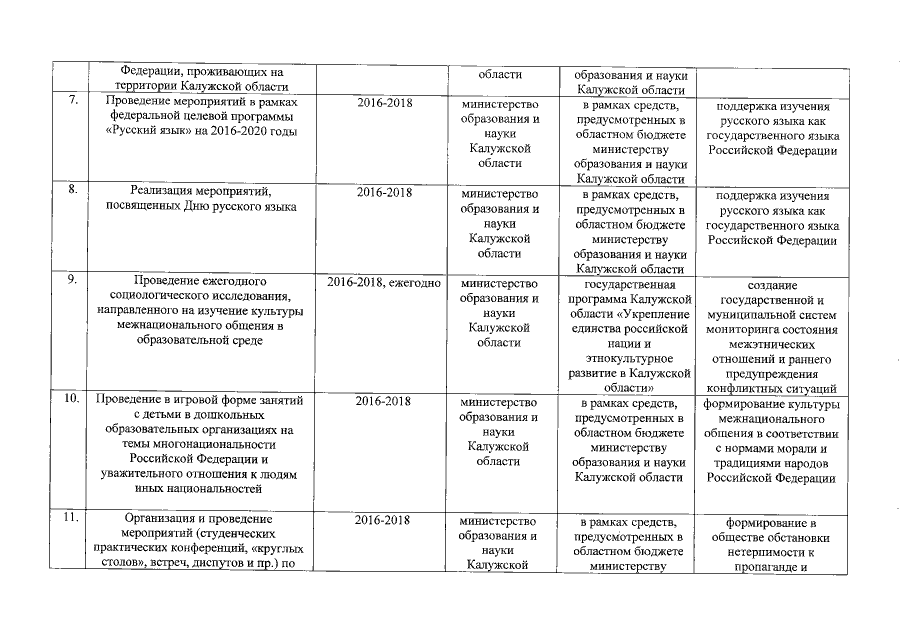 | | Федерации, проживающих на территории Калужской области | | области | образования и науки Калужской области | |
|---|---|---|---|---|---|
| 7. | Проведение мероприятий в рамках федеральной целевой программы «Русский язык» на 2016-2020 годы | 2016-2018 | министерство образования и науки Калужской области | в рамках средств, предусмотренных в областном бюджете министерству образования и науки Калужской области | поддержка изучения русского языка как государственного языка Российской Федерации |
| 8. | Реализация мероприятий, посвященных Дню русского языка | 2016-2018 | министерство образования и науки Калужской области | в рамках средств, предусмотренных в областном бюджете министерству образования и науки Калужской области | поддержка изучения русского языка как государственного языка Российской Федерации |
| 9. | Проведение ежегодного социологического исследования, направленного на изучение культуры межнационального общения в образовательной среде | 2016-2018, ежегодно | министерство образования и науки Калужской области | государственная программа Калужской области «Укрепление единства российской нации и этнокультурное развитие в Калужской области» | создание государственной и муниципальной систем мониторинга состояния межэтнических отношений и раннего предупреждения конфликтных ситуаций |
| 10. | Проведение в игровой форме занятий с детьми в дошкольных образовательных организациях на темы многонациональности Российской Федерации и уважительного отношения к людям иных национальностей | 2016-2018 | министерство образования и науки Калужской области | в рамках средств, предусмотренных в областном бюджете министерству образования и науки Калужской области | формирование культуры межнационального общения в соответствии с нормами морали и традициями народов Российской Федерации |
| 11. | Организация и проведение мероприятий (студенческих практических конференций, «круглых столов», встреч, диспутов и пр.) по | 2016-2018 | министерство образования и науки Калужской | в рамках средств, предусмотренных в областном бюджете министерству | формирование в обществе обстановки нетерпимости к пропаганде и |